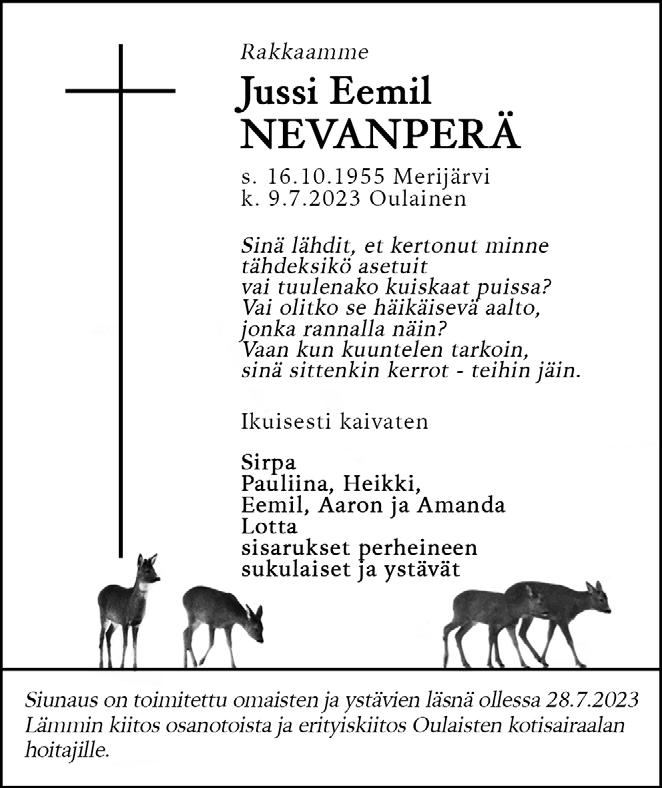 Rakkaamme

Jussi Eemil
NEVANPERÄ

s. 16.10.1955 Merijärvi
k. 9.7.2023 Oulainen

Sinä lähdit, et kertonut minne
tähdeksikö asetuit
vai tuulenako kuiskaat puissa?
Vai olitko se häikäisevä aalto,
jonka rannalla näin?
Vaan kun kuuntelen tarkoin,
sinä sittenkin kerrot - teihin jäin.

Ikuisesti kaivaten

Sirpa
Pauliina, Heikki,
Eemil, Aaron ja Amanda
Lotta
sisarukset perheineen
sukulaiset ja ystävät

Siunaus on toimitettu omaisten ja ystävien läsnä ollessa 28.7.2023
Lämmin kiitos osanotoista ja erityiskiitos Oulaisten kotisairaalan hoitajille.